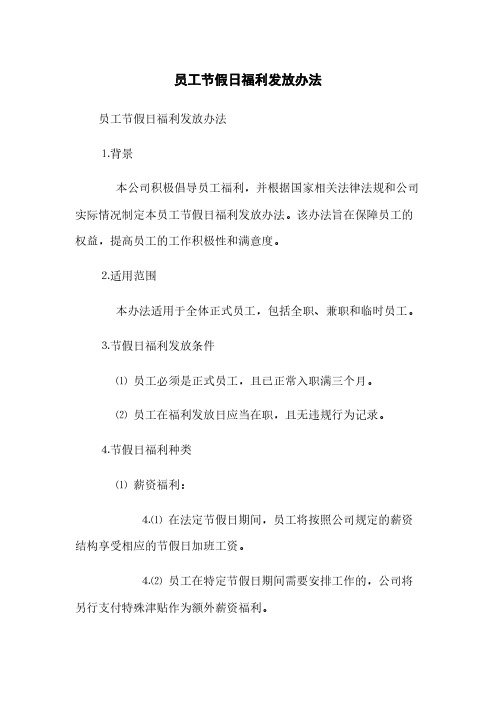 员工节假日福利发放办法

员工节假日福利发放办法

1.背景

本公司积极倡导员工福利，并根据国家相关法律法规和公司实际情况制定本员工节假日福利发放办法。该办法旨在保障员工的权益，提高员工的工作积极性和满意度。

2.适用范围

本办法适用于全体正式员工，包括全职、兼职和临时员工。

3.节假日福利发放条件

⑴ 员工必须是正式员工，且已正常入职满三个月。

⑵ 员工在福利发放日应当在职，且无违规行为记录。

4.节假日福利种类

⑴ 薪资福利：

4.⑴ 在法定节假日期间，员工将按照公司规定的薪资结构享受相应的节假日加班工资。

4.⑵ 员工在特定节假日期间需要安排工作的，公司将另行支付特殊津贴作为额外薪资福利。